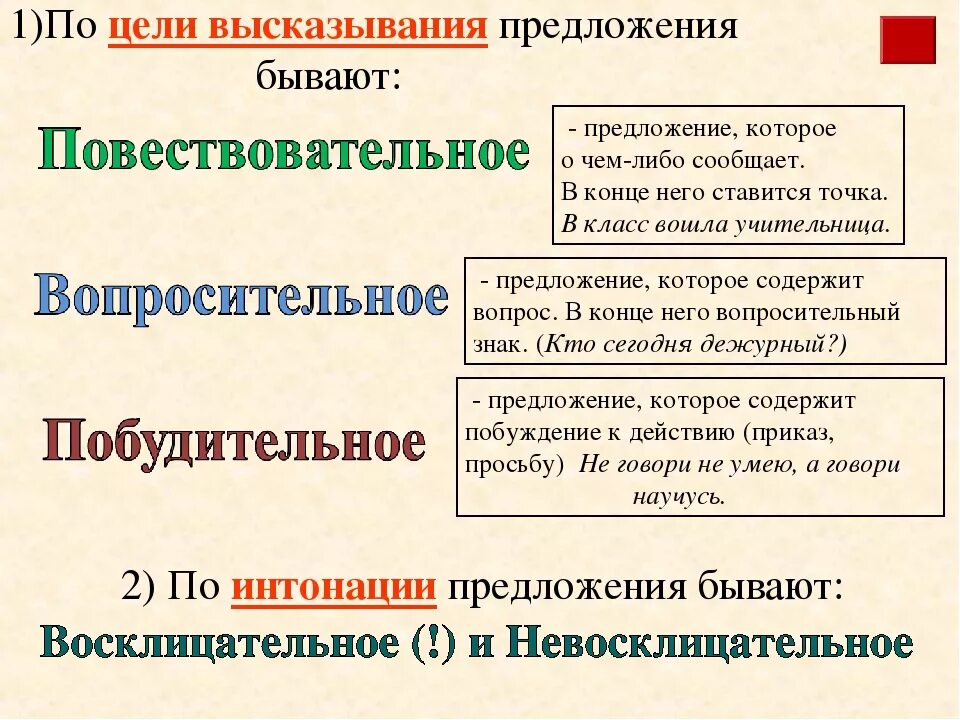 1)По цели высказывания предложения бывают:

Повествовательное

- предложение, которое о чем-либо сообщает. В конце него ставится точка. В класс вошла учительница.

Вопросительное

- предложение, которое содержит вопрос. В конце него вопросительный знак. (Кто сегодня дежурный?)

Побудительное

- предложение, которое содержит побуждение к действию (приказ, просьбу) Не говори не умею, а говори научусь.

2) По интонации предложения бывают:

Восклицательное (!) и Невосклицательное